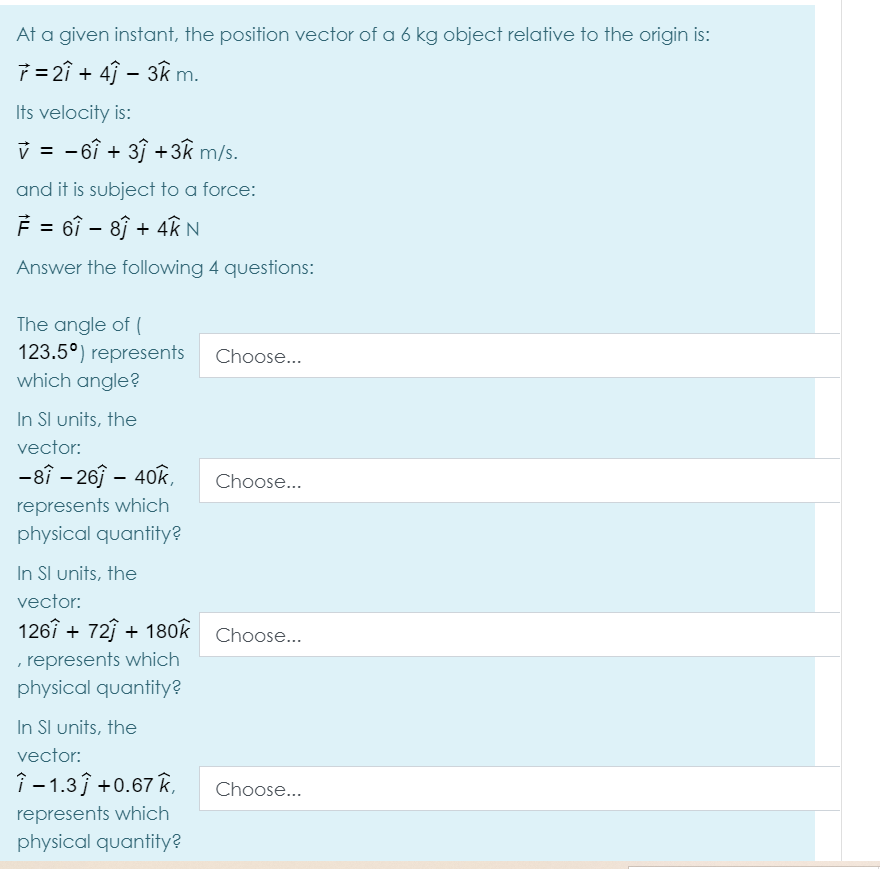 At a given instant, the position vector of a 6 kg object relative to the origin is:

$\vec{r} = 2\hat{i} + 4\hat{j} - 3\hat{k}$ m.

Its velocity is:

$\vec{v} = -6\hat{i} + 3\hat{j} + 3\hat{k}$ m/s.

and it is subject to a force:

$\vec{F} = 6\hat{i} - 8\hat{j} + 4\hat{k}$ N

Answer the following 4 questions:

The angle of ( $123.5°$) represents which angle?

Choose...

In SI units, the vector: $-8\hat{i} - 26\hat{j} - 40\hat{k}$, represents which physical quantity?

Choose...

In SI units, the vector: $126\hat{i} + 72\hat{j} + 180\hat{k}$ , represents which physical quantity?

Choose...

In SI units, the vector: $\hat{i} - 1.3\hat{j} + 0.67\hat{k}$, represents which physical quantity?

Choose...